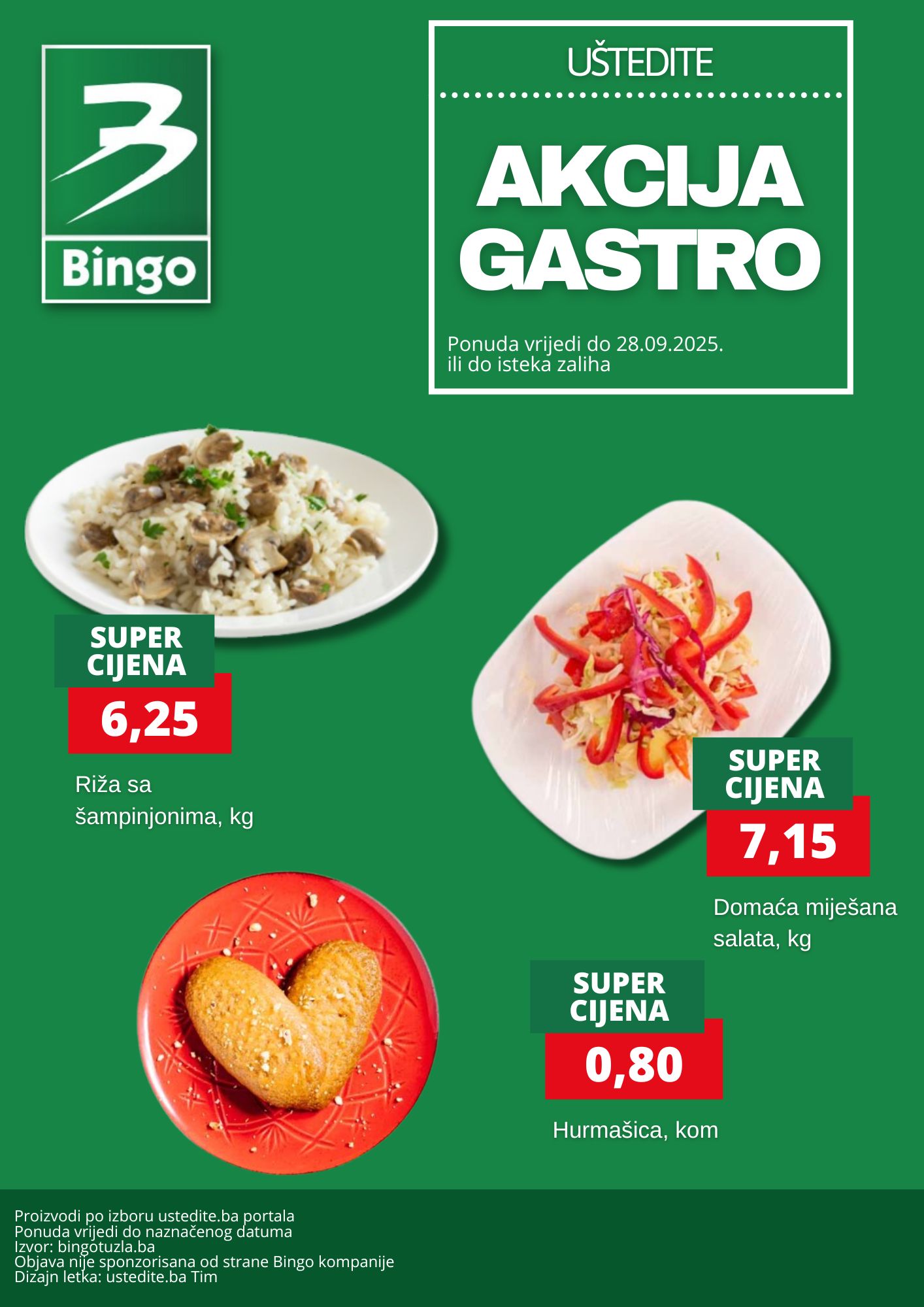 Bingo

UŠTEDITE

AKCIJA GASTRO

Ponuda vrijedi do 28.09.2025. ili do isteka zaliha

SUPER CIJENA

6,25

Riža sa šampinjonima, kg

SUPER CIJENA

7,15

Domaća miješana salata, kg

SUPER CIJENA

0,80

Hurmašica, kom

Proizvodi po izboru ustedite.ba portala
Ponuda vrijedi do naznačenog datuma
Izvor: bingotuzla.ba
Objava nije sponzorisana od strane Bingo kompanije
Dizajn letka: ustedite.ba Tim